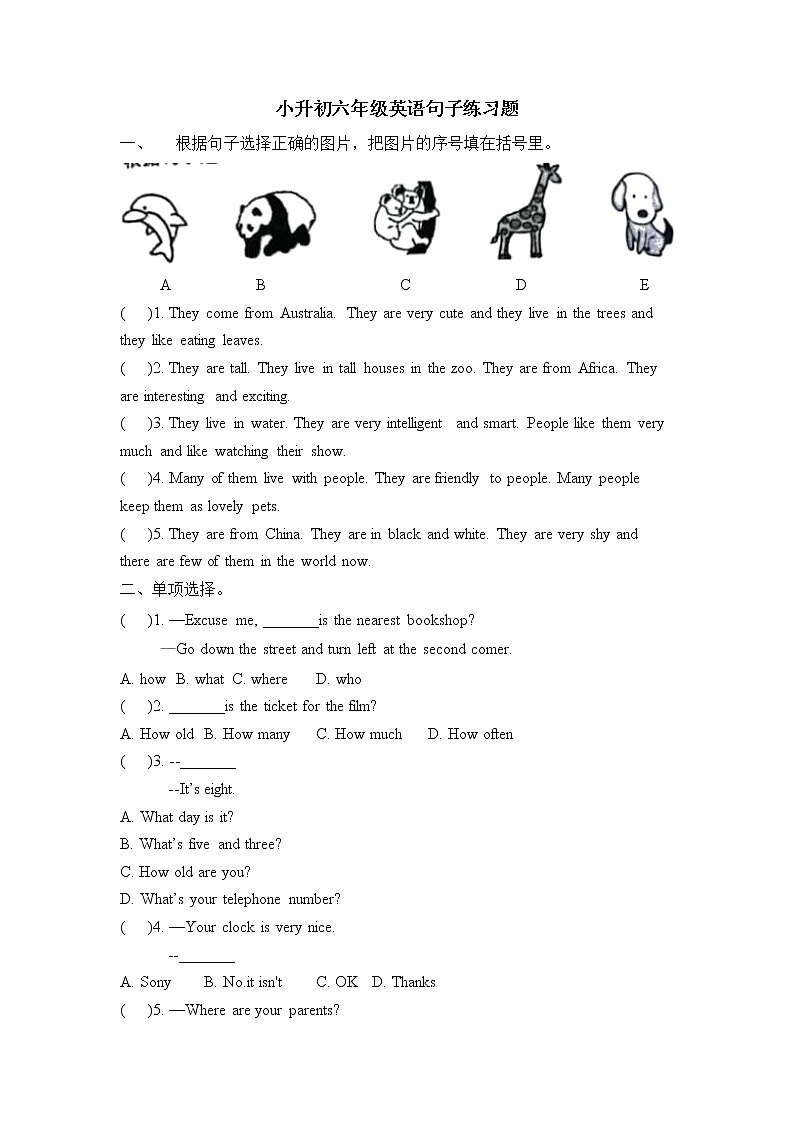 小升初六年级英语句子练习题

一、 根据句子选择正确的图片，把图片的序号填在括号里。

A B C D E

( )1. They come from Australia. They are very cute and they live in the trees and they like eating leaves.

( )2. They are tall. They live in tall houses in the zoo. They are from Africa. They are interesting and exciting.

( )3. They live in water. They are very intelligent and smart. People like them very much and like watching their show.

( )4. Many of them live with people. They are friendly to people. Many people keep them as lovely pets.

( )5. They are from China. They are in black and white. They are very shy and there are few of them in the world now.

二、单项选择。

( )1. —Excuse me, ________is the nearest bookshop?

—Go down the street and turn left at the second comer.

A. how B. what C. where D. who

( )2. ________is the ticket for the film?

A. How old B. How many C. How much D. How often

( )3. --________

--It's eight.

A. What day is it?

B. What's five and three?

C. How old are you?

D. What's your telephone number?

( )4. —Your clock is very nice.

--________

A. Sony B. No.it isn't C. OK D. Thanks

( )5. —Where are your parents?